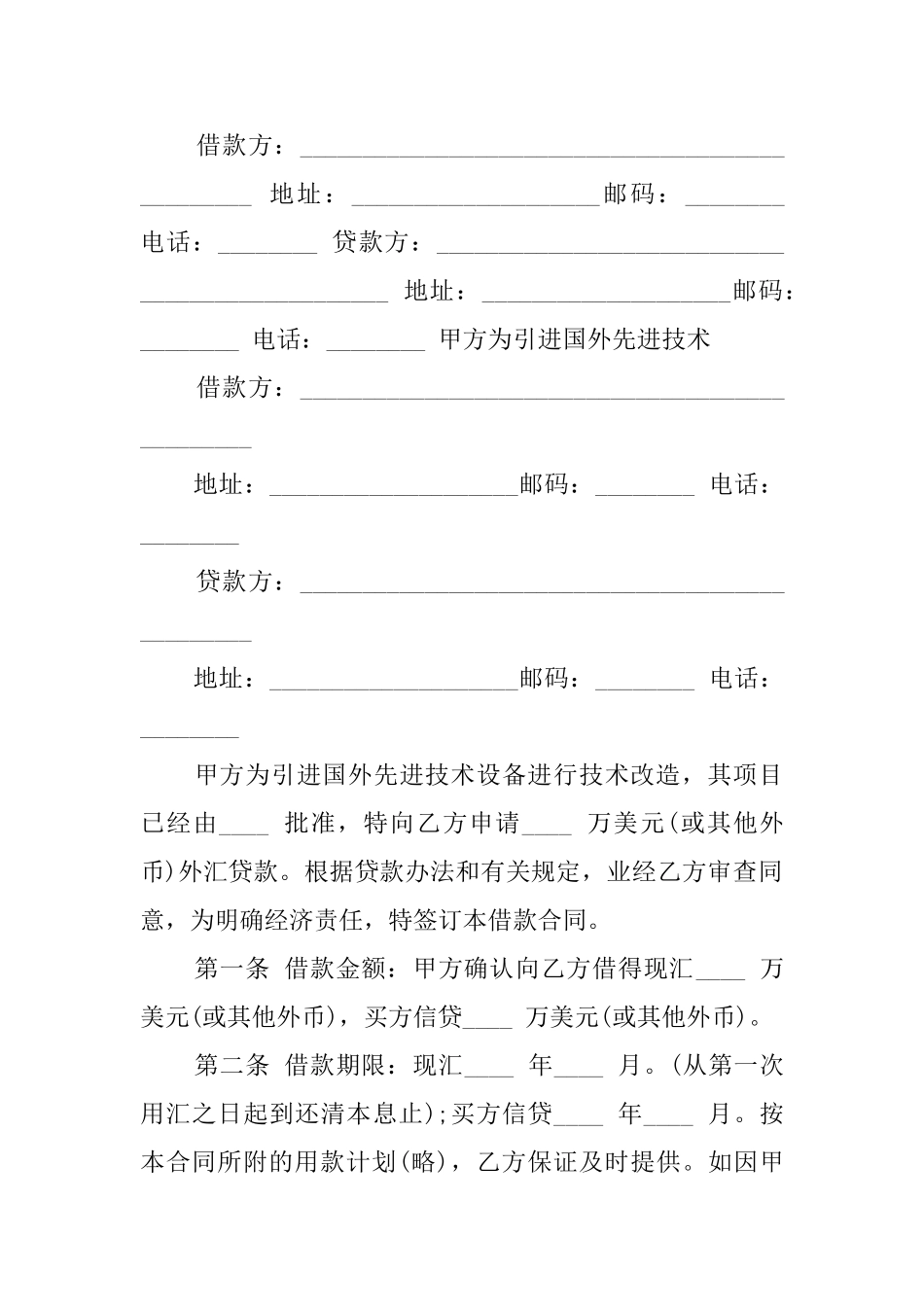 借款方：________________________________________ _________ 地址：____________________邮码：________ 电话：________ 贷款方：____________________________ ____________________ 地址：____________________邮码：________ 电话：________ 甲方为引进国外先进技术

借款方：________________________________________ _________

地址：____________________邮码：________ 电话：________

贷款方：________________________________________ _________

地址：____________________邮码：________ 电话：________

甲方为引进国外先进技术设备进行技术改造，其项目已经由____ 批准，特向乙方申请____ 万美元(或其他外币)外汇贷款。根据贷款办法和有关规定，业经乙方审查同意，为明确经济责任，特签订本借款合同。

第一条 借款金额：甲方确认向乙方借得现汇____ 万美元(或其他外币)，买方信贷____ 万美元(或其他外币)。

第二条 借款期限：现汇____ 年____ 月。(从第一次用汇之日起到还清本息止)；买方信贷____ 年____ 月。按本合同所附的用款计划(略)，乙方保证及时提供。如因甲